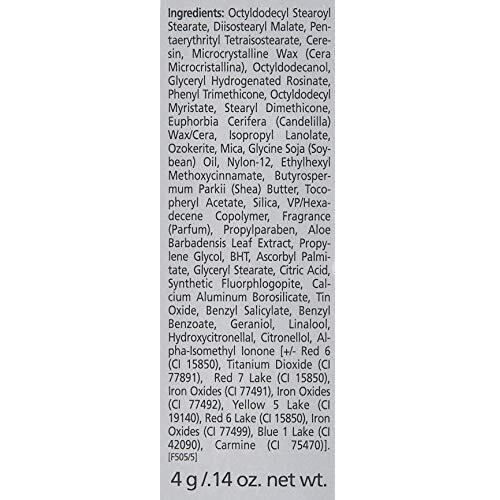 Ingredients: Octyldodecyl Stearoyl Stearate, Diisostearyl Malate, Pentaerythrityl Tetraisostearate, Ceresin, Microcrystalline Wax (Cera Microcristallina), Octyldodecanol, Glyceryl Hydrogenated Rosinate, Phenyl Trimethicone, Octyldodecyl Myristate, Stearyl Dimethicone, Euphorbia Cerifera (Candelilla) Wax/Cera, Isopropyl Lanolate, Ozokerite, Mica, Glycine Soja (Soybean) Oil, Nylon-12, Ethylhexyl Methoxycinnamate, Butyrospermum Parkii (Shea) Butter, Tocopheryl Acetate, Silica, VP/Hexadecene Copolymer, Fragrance (Parfum), Propylparaben, Aloe Barbadensis Leaf Extract, Propylene Glycol, BHT, Ascorbyl Palmitate, Glyceryl Stearate, Citric Acid, Synthetic Fluorphlogopite, Calcium Aluminum Borosilicate, Tin Oxide, Benzyl Salicylate, Benzyl Benzoate, Geraniol, Linalool, Hydroxycitronellal, Citronellol, Alpha-Isomethyl Ionone [+/- Red 6 (CI 15850), Titanium Dioxide (CI 77891), Red 7 Lake (CI 15850), Iron Oxides (CI 77491), Iron Oxides (CI 77492), Yellow 5 Lake (CI 19140), Red 6 Lake (CI 15850), Iron Oxides (CI 77499), Blue 1 Lake (CI 42090), Carmine (CI 75470)]. [F505/5]

4 g /.14 oz. net wt.